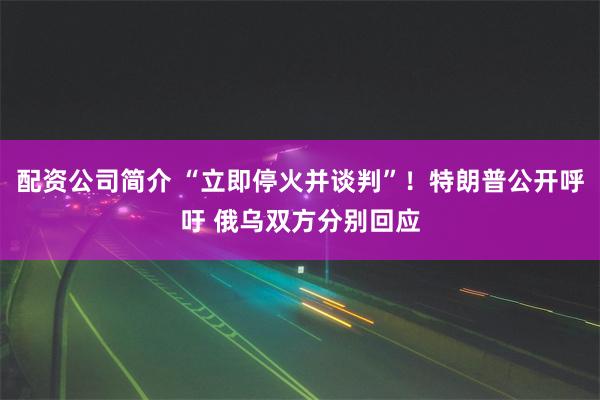 配资公司简介 “立即停火并谈判”！特朗普公开呼吁 俄乌双方分别回应